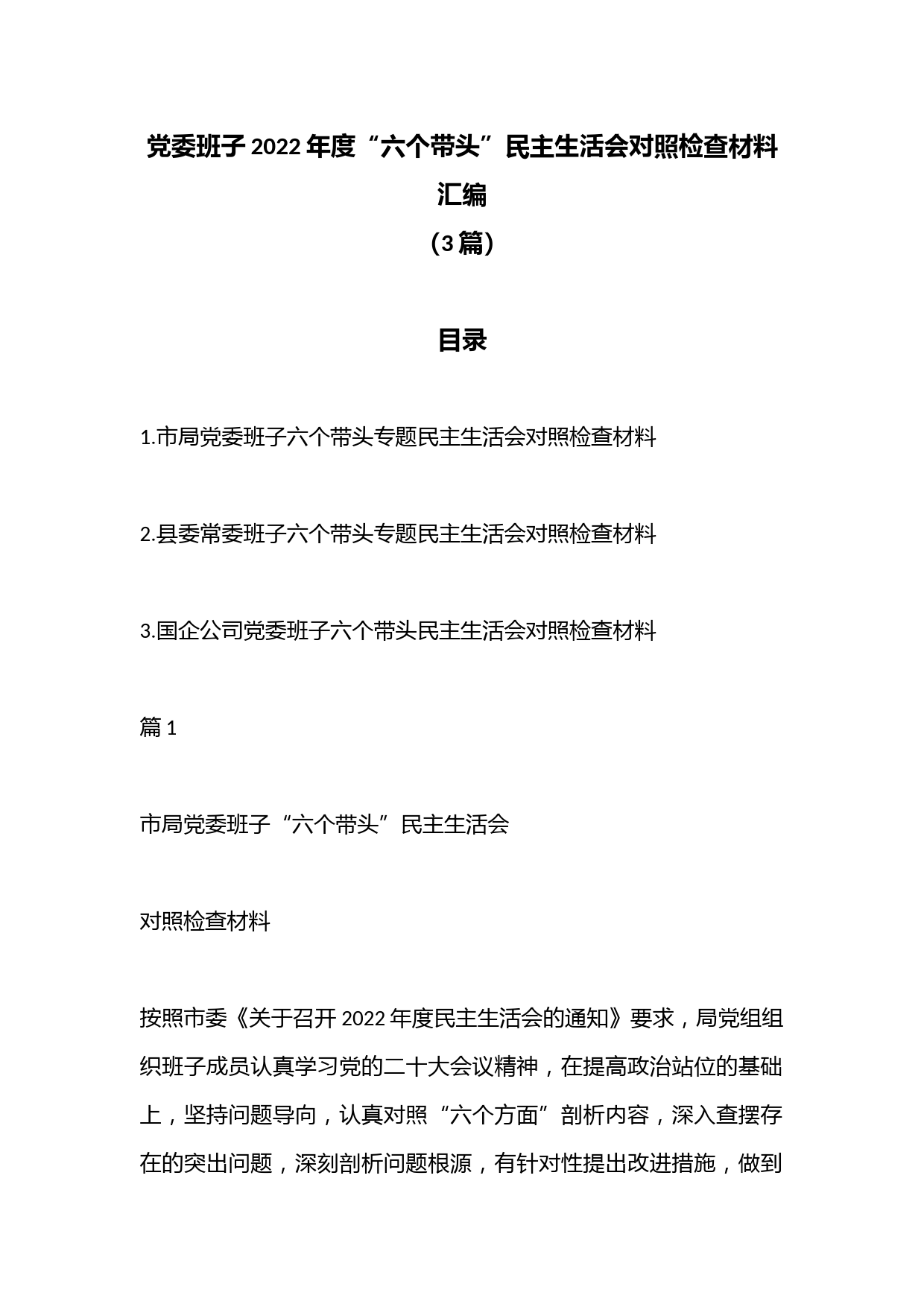 党委班子2022年度“六个带头”民主生活会对照检查材料汇编

（3篇）

目录

1.市局党委班子六个带头专题民主生活会对照检查材料

2.县委常委班子六个带头专题民主生活会对照检查材料

3.国企公司党委班子六个带头民主生活会对照检查材料

篇1

市局党委班子“六个带头”民主生活会

对照检查材料

按照市委《关于召开2022年度民主生活会的通知》要求，局党组组织班子成员认真学习党的二十大会议精神，在提高政治站位的基础上，坚持问题导向，认真对照“六个方面”剖析内容，深入查摆存在的突出问题，深刻剖析问题根源，有针对性提出改进措施，做到